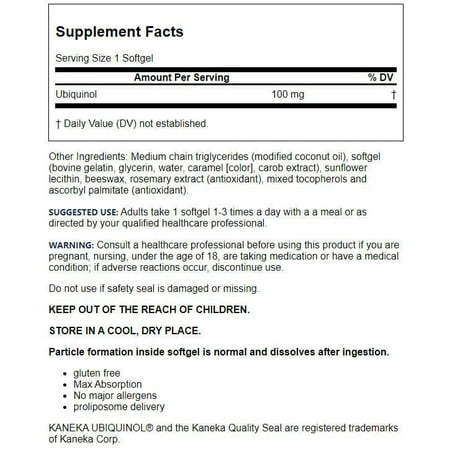 Supplement Facts

Serving Size 1 Softgel

| Amount Per Serving | | % DV |
|---|---|---|
| Ubiquinol | 100 mg | † |

† Daily Value (DV) not established.

Other Ingredients: Medium chain triglycerides (modified coconut oil), softgel (bovine gelatin, glycerin, water, caramel [color], carob extract), sunflower lecithin, beeswax, rosemary extract (antioxidant), mixed tocopherols and ascorbyl palmitate (antioxidant).

SUGGESTED USE: Adults take 1 softgel 1-3 times a day with a a meal or as directed by your qualified healthcare professional.

WARNING: Consult a healthcare professional before using this product if you are pregnant, nursing, under the age of 18, are taking medication or have a medical condition; if adverse reactions occur, discontinue use.

Do not use if safety seal is damaged or missing.

KEEP OUT OF THE REACH OF CHILDREN.

STORE IN A COOL, DRY PLACE.

Particle formation inside softgel is normal and dissolves after ingestion.

- gluten free
- Max Absorption
- No major allergens
- proliposome delivery

KANEKA UBIQUINOL® and the Kaneka Quality Seal are registered trademarks of Kaneka Corp.